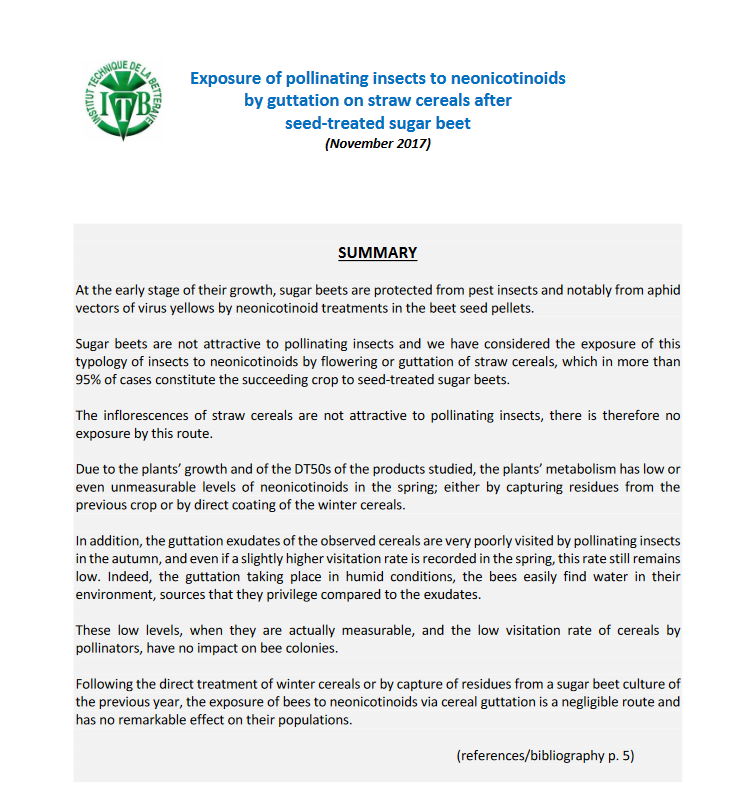 INSTITUT TECHNIQUE DE LA BETTERAVE
ITB

Exposure of pollinating insects to neonicotinoids by guttation on straw cereals after seed-treated sugar beet
(November 2017)

SUMMARY

At the early stage of their growth, sugar beets are protected from pest insects and notably from aphid vectors of virus yellows by neonicotinoid treatments in the beet seed pellets.

Sugar beets are not attractive to pollinating insects and we have considered the exposure of this typology of insects to neonicotinoids by flowering or guttation of straw cereals, which in more than 95% of cases constitute the succeeding crop to seed-treated sugar beets.

The inflorescences of straw cereals are not attractive to pollinating insects, there is therefore no exposure by this route.

Due to the plants' growth and of the DT50s of the products studied, the plants' metabolism has low or even unmeasurable levels of neonicotinoids in the spring; either by capturing residues from the previous crop or by direct coating of the winter cereals.

In addition, the guttation exudates of the observed cereals are very poorly visited by pollinating insects in the autumn, and even if a slightly higher visitation rate is recorded in the spring, this rate still remains low. Indeed, the guttation taking place in humid conditions, the bees easily find water in their environment, sources that they privilege compared to the exudates.

These low levels, when they are actually measurable, and the low visitation rate of cereals by pollinators, have no impact on bee colonies.

Following the direct treatment of winter cereals or by capture of residues from a sugar beet culture of the previous year, the exposure of bees to neonicotinoids via cereal guttation is a negligible route and has no remarkable effect on their populations.

(references/bibliography p. 5)